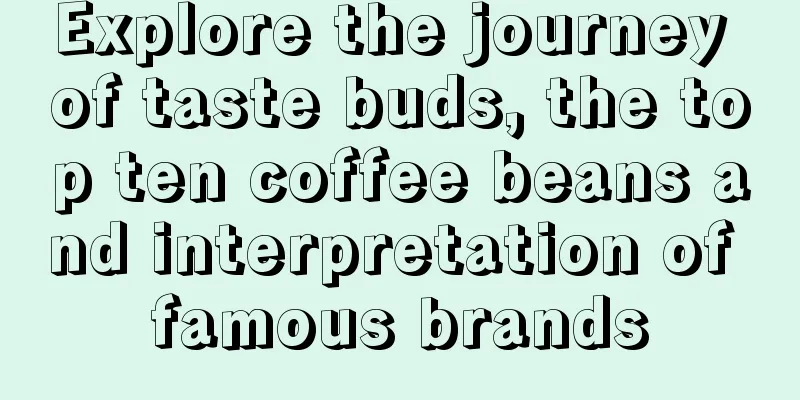 Explore the journey of taste buds, the top ten coffee beans and interpretation of famous brands